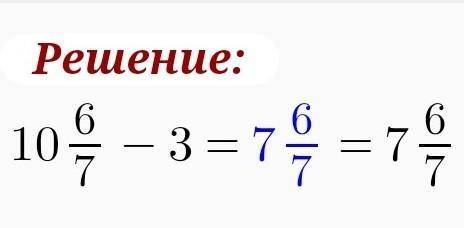 Решение:

$10\frac{6}{7} - 3 = 7\frac{6}{7} = 7\frac{6}{7}$